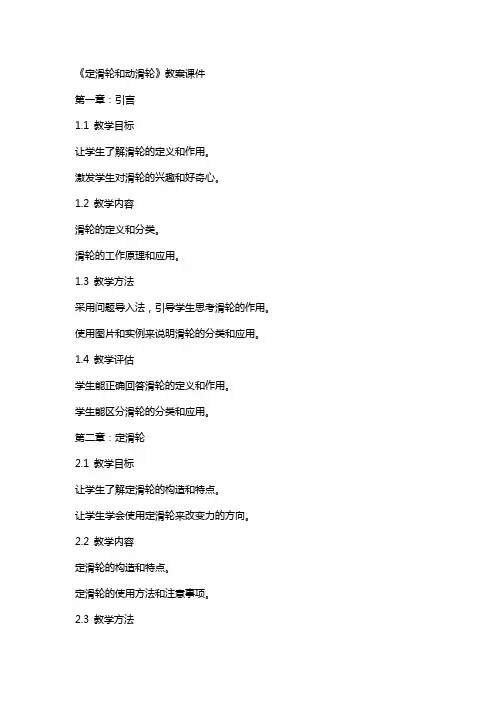 《定滑轮和动滑轮》教案课件

第一章：引言

1.1 教学目标

让学生了解滑轮的定义和作用。

激发学生对滑轮的兴趣和好奇心。

1.2 教学内容

滑轮的定义和分类。

滑轮的工作原理和应用。

1.3 教学方法

采用问题导入法，引导学生思考滑轮的作用。

使用图片和实例来说明滑轮的分类和应用。

1.4 教学评估

学生能正确回答滑轮的定义和作用。

学生能区分滑轮的分类和应用。

第二章：定滑轮

2.1 教学目标

让学生了解定滑轮的构造和特点。

让学生学会使用定滑轮来改变力的方向。

2.2 教学内容

定滑轮的构造和特点。

定滑轮的使用方法和注意事项。

2.3 教学方法